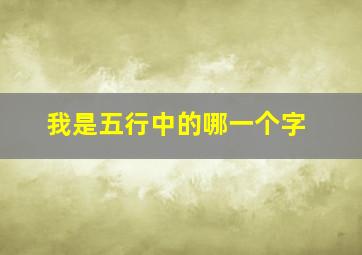 我是五行中的哪一个字